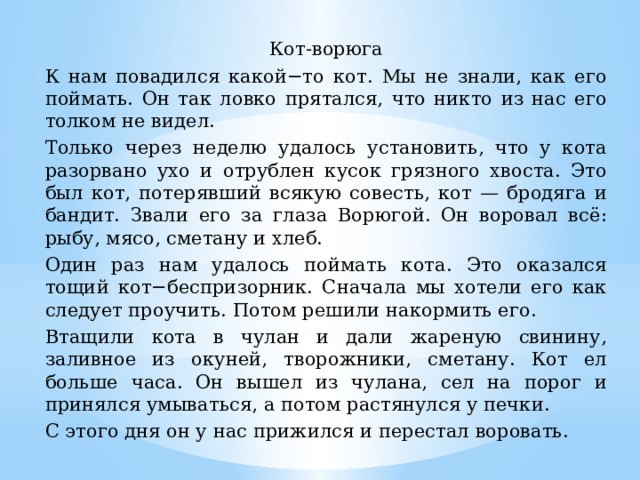 Кот-ворюга

К нам повадился какой−то кот. Мы не знали, как его поймать. Он так ловко прятался, что никто из нас его толком не видел.

Только через неделю удалось установить, что у кота разорвано ухо и отрублен кусок грязного хвоста. Это был кот, потерявший всякую совесть, кот — бродяга и бандит. Звали его за глаза Ворюгой. Он воровал всё: рыбу, мясо, сметану и хлеб.

Один раз нам удалось поймать кота. Это оказался тощий кот−беспризорник. Сначала мы хотели его как следует проучить. Потом решили накормить его.

Втащили кота в чулан и дали жареную свинину, заливное из окуней, творожники, сметану. Кот ел больше часа. Он вышел из чулана, сел на порог и принялся умываться, а потом растянулся у печки.

С этого дня он у нас прижился и перестал воровать.